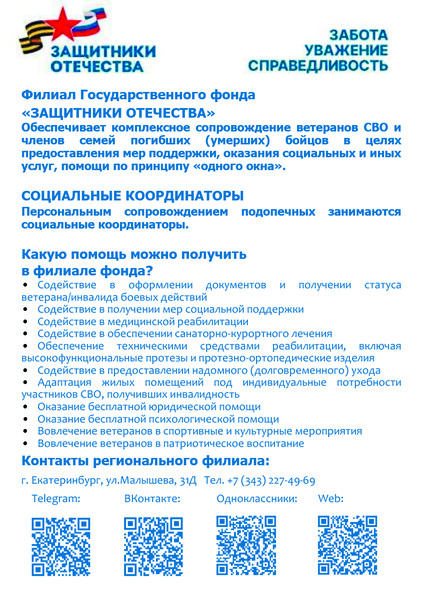 ЗАЩИТНИКИ ОТЕЧЕСТВА

ЗАБОТА
УВАЖЕНИЕ
СПРАВЕДЛИВОСТЬ

Филиал Государственного фонда
«ЗАЩИТНИКИ ОТЕЧЕСТВА»
Обеспечивает комплексное сопровождение ветеранов СВО и членов семей погибших (умерших) бойцов в целях предоставления мер поддержки, оказания социальных и иных услуг, помощи по принципу «одного окна».

СОЦИАЛЬНЫЕ КООРДИНАТОРЫ
Персональным сопровождением подопечных занимаются социальные координаторы.

Какую помощь можно получить в филиале фонда?
• Содействие в оформлении документов и получении статуса ветерана/инвалида боевых действий
• Содействие в получении мер социальной поддержки
• Содействие в медицинской реабилитации
• Содействие в обеспечении санаторно-курортного лечения
• Обеспечение техническими средствами реабилитации, включая высокофункциональные протезы и протезно-ортопедические изделия
• Содействие в предоставлении надомного (долговременного) ухода
• Адаптация жилых помещений под индивидуальные потребности участников СВО, получивших инвалидность
• Оказание бесплатной юридической помощи
• Оказание бесплатной психологической помощи
• Вовлечение ветеранов в спортивные и культурные мероприятия
• Вовлечение ветеранов в патриотическое воспитание

Контакты регионального филиала:
г. Екатеринбург, ул.Малышева, 31Д Тел. +7 (343) 227-49-69

Telegram: ВКонтакте: Одноклассники: Web: